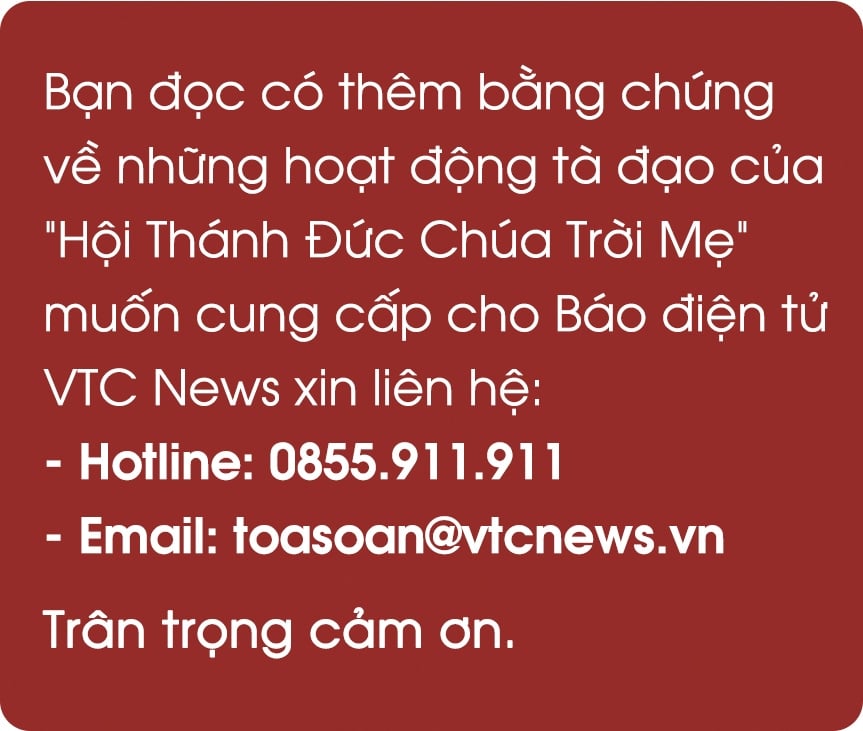 Bạn đọc có thêm bằng chứng về những hoạt động tà đạo của "Hội Thánh Đức Chúa Trời Mẹ" muốn cung cấp cho Báo điện tử VTC News xin liên hệ:
- Hotline: 0855.911.911
- Email: toasoan@vtcnews.vn

Trân trọng cảm ơn.